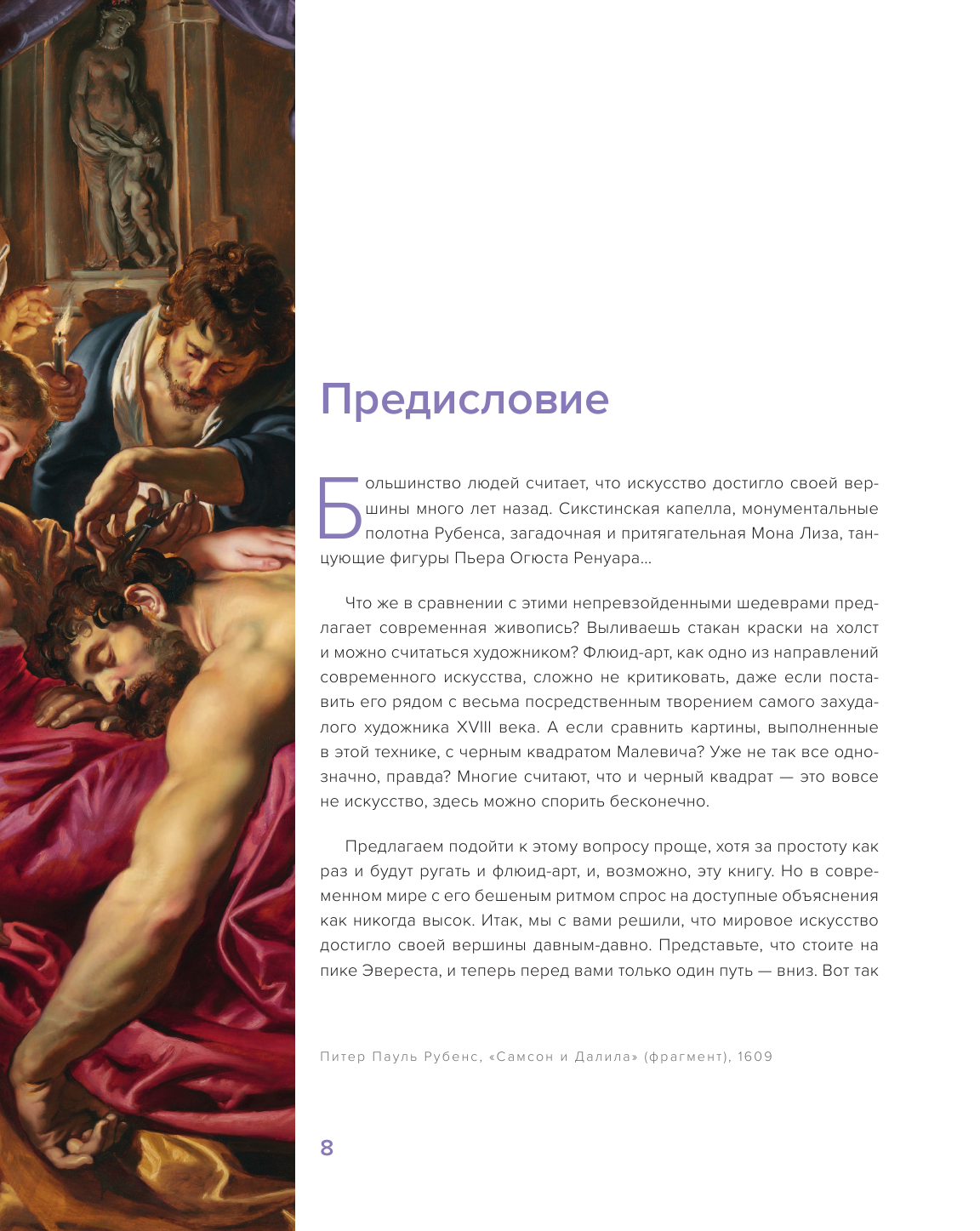 Предисловие

Большинство людей считает, что искусство достигло своей вершины много лет назад. Сикстинская капелла, монументальные полотна Рубенса, загадочная и притягательная Мона Лиза, танцующие фигуры Пьера Огюста Ренуара...

Что же в сравнении с этими непревзойденными шедеврами предлагает современная живопись? Выливаешь стакан краски на холст и можно считаться художником? Флюид-арт, как одно из направлений современного искусства, сложно не критиковать, даже если поставить его рядом с весьма посредственным творением самого захудалого художника XVIII века. А если сравнить картины, выполненные в этой технике, с черным квадратом Малевича? Уже не так все однозначно, правда? Многие считают, что и черный квадрат — это вовсе не искусство, здесь можно спорить бесконечно.

Предлагаем подойти к этому вопросу проще, хотя за простоту как раз и будут ругать и флюид-арт, и, возможно, эту книгу. Но в современном мире с его бешеным ритмом спрос на доступные объяснения как никогда высок. Итак, мы с вами решили, что мировое искусство достигло своей вершины давным-давно. Представьте, что стоите на пике Эвереста, и теперь перед вами только один путь — вниз. Вот так

Питер Пауль Рубенс, «Самсон и Далила» (фрагмент), 1609

8